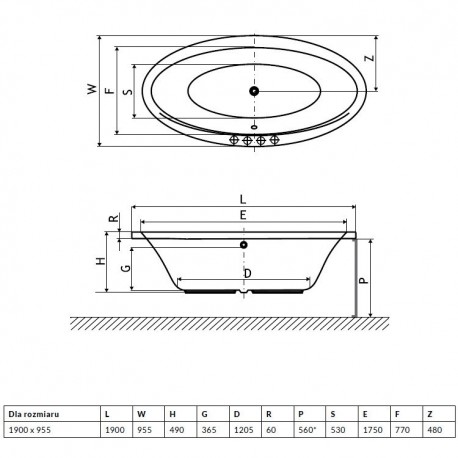 W F S Z

L
E
R
H G
D
P

| Dla rozmiaru | L | W | H | G | D | R | P | S | E | F | Z |
|---|---|---|---|---|---|---|---|---|---|---|---|
| 1900 x 955 | 1900 | 955 | 490 | 365 | 1205 | 60 | 560* | 530 | 1750 | 770 | 480 |